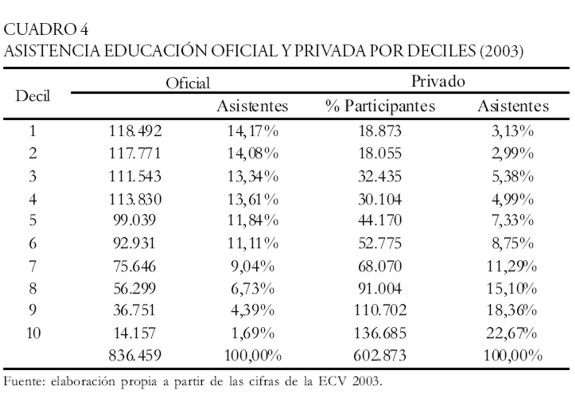 CUADRO 4
ASISTENCIA EDUCACIÓN OFICIAL Y PRIVADA POR DECILES (2003)

| Decil | Oficial | | Privado | |
|---|---|---|---|---|
| | | Asistentes | % Participantes | Asistentes |
| 1 | 118.492 | 14,17% | 18.873 | 3,13% |
| 2 | 117.771 | 14,08% | 18.055 | 2,99% |
| 3 | 111.543 | 13,34% | 32.435 | 5,38% |
| 4 | 113.830 | 13,61% | 30.104 | 4,99% |
| 5 | 99.039 | 11,84% | 44.170 | 7,33% |
| 6 | 92.931 | 11,11% | 52.775 | 8,75% |
| 7 | 75.646 | 9,04% | 68.070 | 11,29% |
| 8 | 56.299 | 6,73% | 91.004 | 15,10% |
| 9 | 36.751 | 4,39% | 110.702 | 18,36% |
| 10 | 14.157 | 1,69% | 136.685 | 22,67% |
| | 836.459 | 100,00% | 602.873 | 100,00% |

Fuente: elaboración propia a partir de las cifras de la ECV 2003.